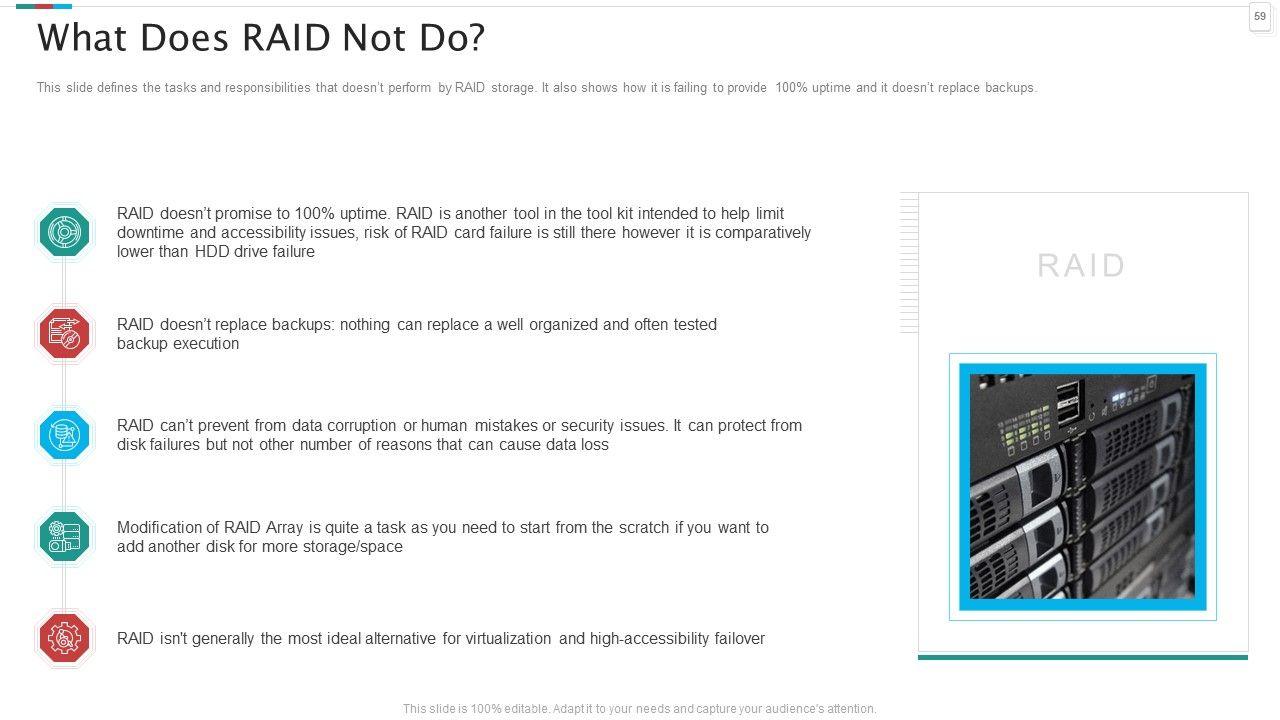 59

What Does RAID Not Do?

This slide defines the tasks and responsibilities that doesn't perform by RAID storage. It also shows how it is failing to provide 100% uptime and it doesn't replace backups.

RAID doesn't promise to 100% uptime. RAID is another tool in the tool kit intended to help limit downtime and accessibility issues, risk of RAID card failure is still there however it is comparatively lower than HDD drive failure

RAID doesn't replace backups: nothing can replace a well organized and often tested backup execution

RAID can't prevent from data corruption or human mistakes or security issues. It can protect from disk failures but not other number of reasons that can cause data loss

Modification of RAID Array is quite a task as you need to start from the scratch if you want to add another disk for more storage/space

RAID isn't generally the most ideal alternative for virtualization and high-accessibility failover

RAID

This slide is 100% editable. Adapt it to your needs and capture your audience's attention.